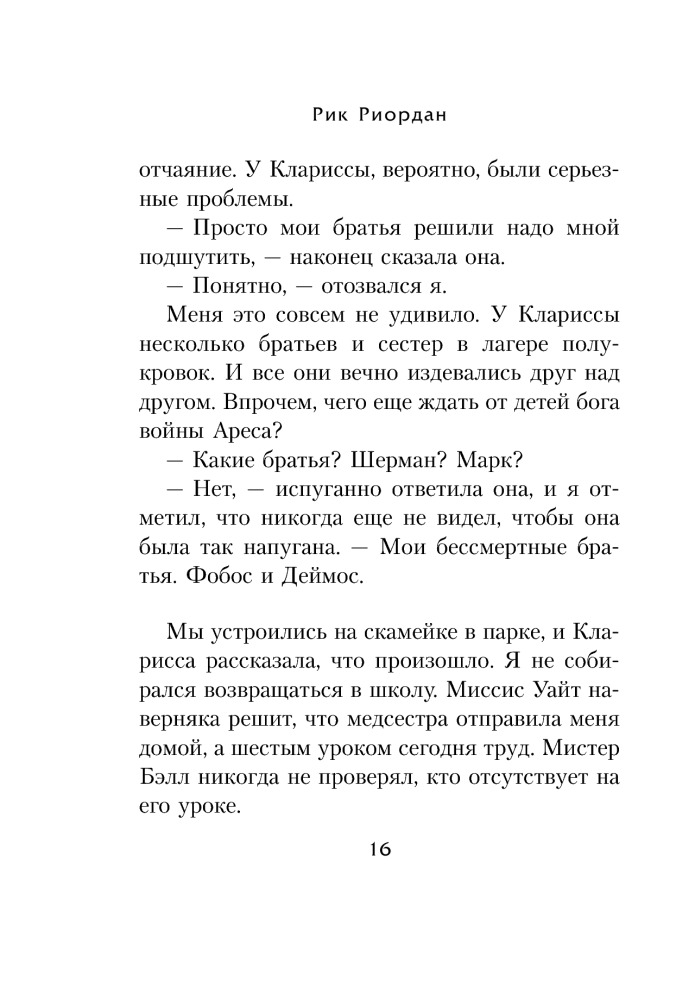 Рик Риордан

отчаяние. У Клариссы, вероятно, были серьезные проблемы.

— Просто мои братья решили надо мной подшутить, — наконец сказала она.

— Понятно, — отозвался я.

Меня это совсем не удивило. У Клариссы несколько братьев и сестер в лагере полукровок. И все они вечно издевались друг над другом. Впрочем, чего еще ждать от детей бога войны Ареса?

— Какие братья? Шерман? Марк?

— Нет, — испуганно ответила она, и я отметил, что никогда еще не видел, чтобы она была так напугана. — Мои бессмертные братья. Фобос и Деймос.

Мы устроились на скамейке в парке, и Кларисса рассказала, что произошло. Я не собирался возвращаться в школу. Миссис Уайт наверняка решит, что медсестра отправила меня домой, а шестым уроком сегодня труд. Мистер Бэлл никогда не проверял, кто отсутствует на его уроке.

16